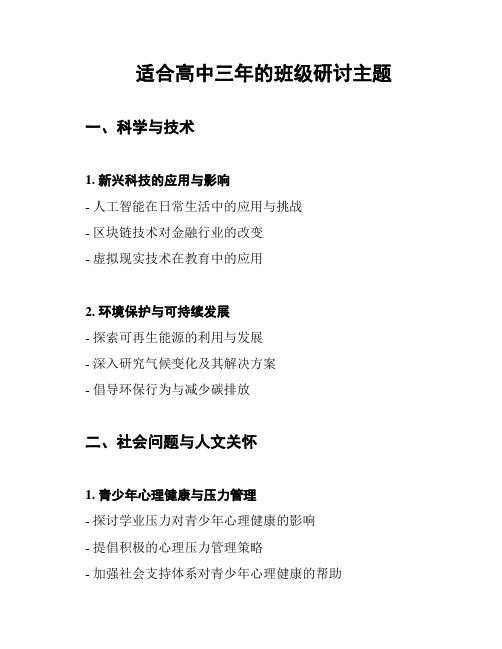 适合高中三年的班级研讨主题

一、科学与技术

1. 新兴科技的应用与影响

- 人工智能在日常生活中的应用与挑战

- 区块链技术对金融行业的改变

- 虚拟现实技术在教育中的应用

2. 环境保护与可持续发展

- 探索可再生能源的利用与发展

- 深入研究气候变化及其解决方案

- 倡导环保行为与减少碳排放

二、社会问题与人文关怀

1. 青少年心理健康与压力管理

- 探讨学业压力对青少年心理健康的影响

- 提倡积极的心理压力管理策略

- 加强社会支持体系对青少年心理健康的帮助